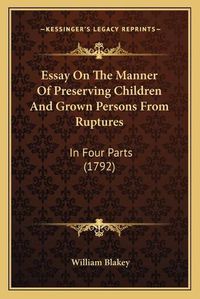 —KESSINGER'S LEGACY REPRINTS—

Essay On The Manner Of Preserving Children And Grown Persons From Ruptures

In Four Parts (1792)

William Blakey